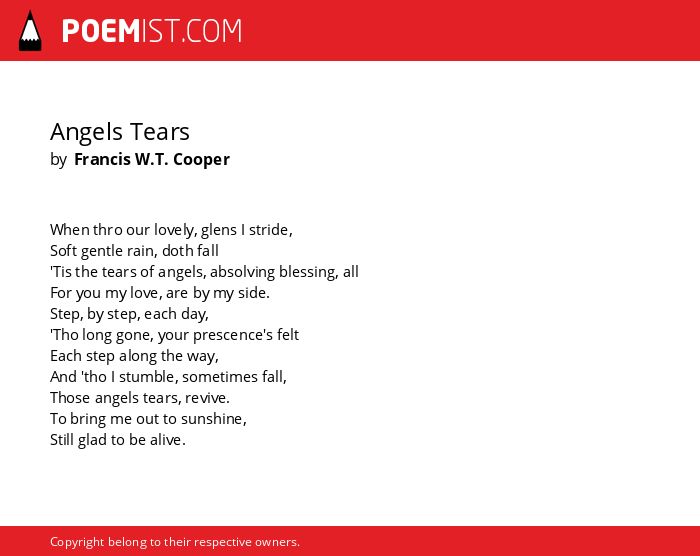 POEMIST.COM

Angels Tears
by Francis W.T. Cooper

When thro our lovely, glens I stride,
Soft gentle rain, doth fall
'Tis the tears of angels, absolving blessing, all
For you my love, are by my side.
Step, by step, each day,
'Tho long gone, your prescence's felt
Each step along the way,
And 'tho I stumble, sometimes fall,
Those angels tears, revive.
To bring me out to sunshine,
Still glad to be alive.

Copyright belong to their respective owners.